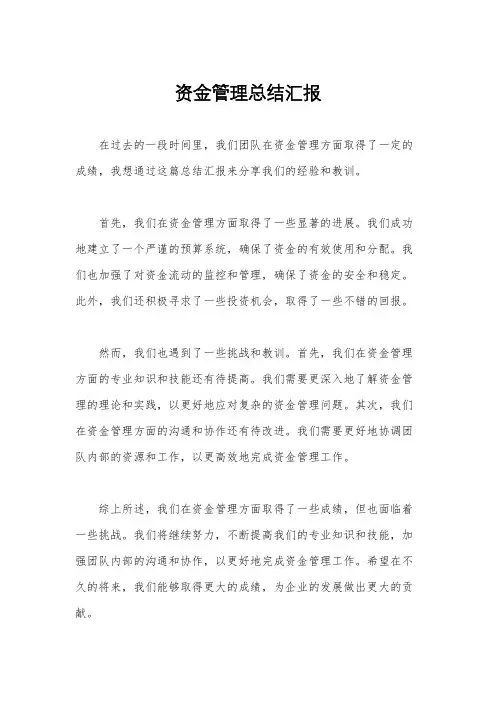 资金管理总结汇报

在过去的一段时间里，我们团队在资金管理方面取得了一定的成绩，我想通过这篇总结汇报来分享我们的经验和教训。

首先，我们在资金管理方面取得了一些显著的进展。我们成功地建立了一个严谨的预算系统，确保了资金的有效使用和分配。我们也加强了对资金流动的监控和管理，确保了资金的安全和稳定。此外，我们还积极寻求了一些投资机会，取得了一些不错的回报。

然而，我们也遇到了一些挑战和教训。首先，我们在资金管理方面的专业知识和技能还有待提高。我们需要更深入地了解资金管理的理论和实践，以更好地应对复杂的资金管理问题。其次，我们在资金管理方面的沟通和协作还有待改进。我们需要更好地协调团队内部的资源和工作，以更高效地完成资金管理工作。

综上所述，我们在资金管理方面取得了一些成绩，但也面临着一些挑战。我们将继续努力，不断提高我们的专业知识和技能，加强团队内部的沟通和协作，以更好地完成资金管理工作。希望在不久的将来，我们能够取得更大的成绩，为企业的发展做出更大的贡献。